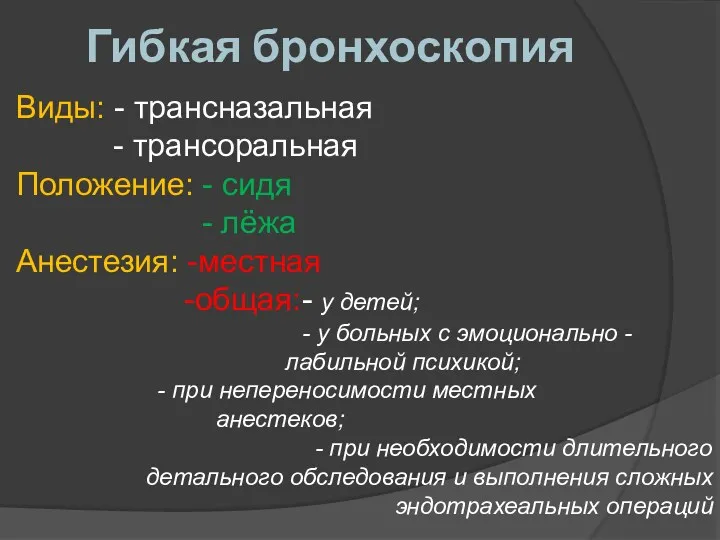 Гибкая бронхоскопия

Виды: - трансназальная
- трансоральная

Положение: - сидя
- лёжа

Анестезия: -местная
-общая:- у детей;
- у больных с эмоционально - лабильной психикой;
- при непереносимости местных анестеков;
- при необходимости длительного детального обследования и выполнения сложных эндотрахеальных операций